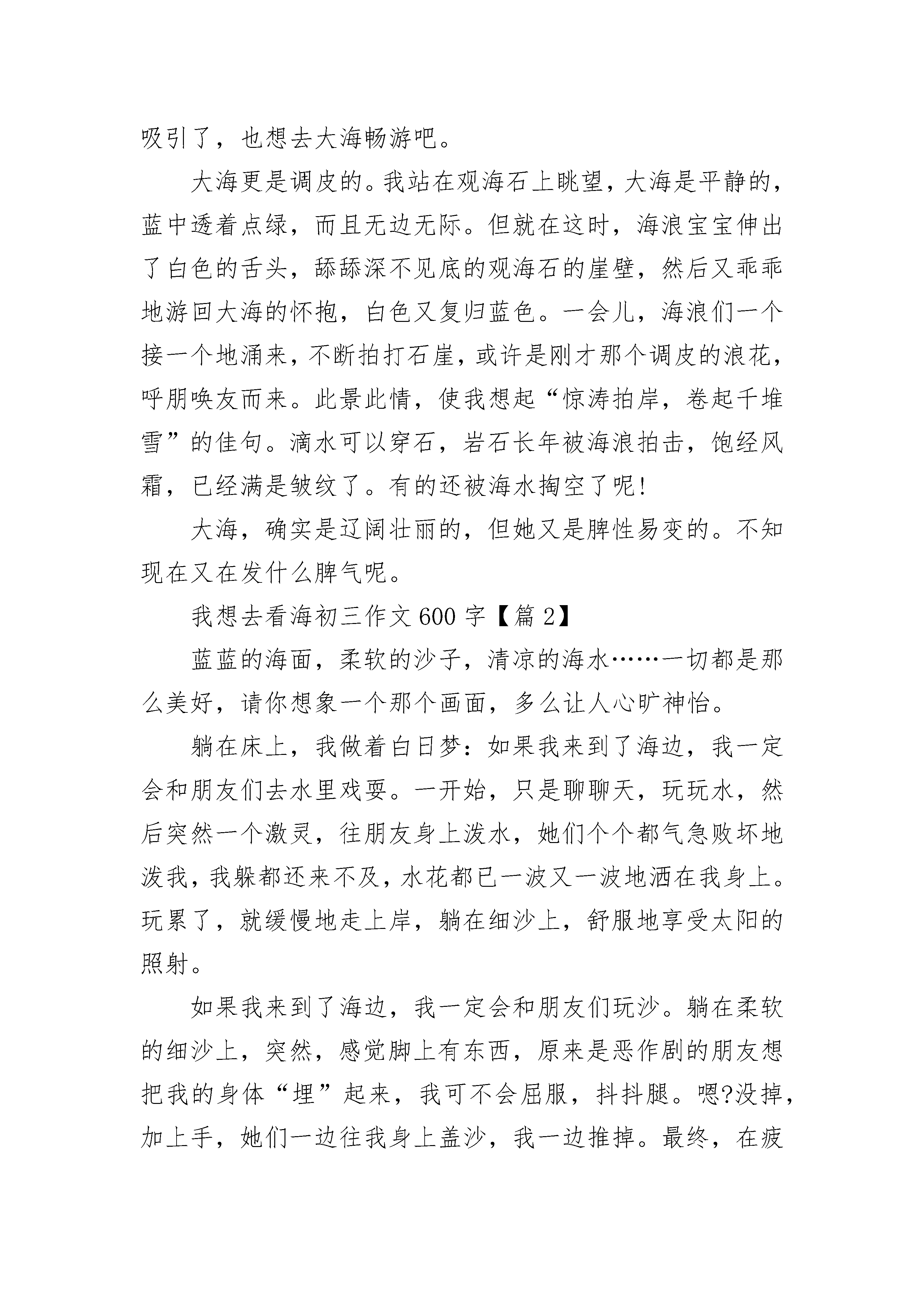 吸引了，也想去大海畅游吧。

大海更是调皮的。我站在观海石上眺望，大海是平静的，蓝中透着点绿，而且无边无际。但就在这时，海浪宝宝伸出了白色的舌头，舔舔深不见底的观海石的崖壁，然后又乖乖地游回大海的怀抱，白色又复归蓝色。一会儿，海浪们一个接一个地涌来，不断拍打石崖，或许是刚才那个调皮的浪花，呼朋唤友而来。此景此情，使我想起“惊涛拍岸，卷起千堆雪”的佳句。滴水可以穿石，岩石长年被海浪拍击，饱经风霜，已经满是皱纹了。有的还被海水掏空了呢!

大海，确实是辽阔壮丽的，但她又是脾性易变的。不知现在又在发什么脾气呢。

我想去看海初三作文600字【篇2】

蓝蓝的海面，柔软的沙子，清凉的海水……一切都是那么美好，请你想象一个那个画面，多么让人心旷神怡。

躺在床上，我做着白日梦：如果我来到了海边，我一定会和朋友们去水里戏耍。一开始，只是聊聊天，玩玩水，然后突然一个激灵，往朋友身上泼水，她们个个都气急败坏地泼我，我躲都还来不及，水花都已一波又一波地洒在我身上。玩累了，就缓慢地走上岸，躺在细沙上，舒服地享受太阳的照射。

如果我来到了海边，我一定会和朋友们玩沙。躺在柔软的细沙上，突然，感觉脚上有东西，原来是恶作剧的朋友想把我的身体“埋”起来，我可不会屈服，抖抖腿。嗯?没掉，加上手，她们一边往我身上盖沙，我一边推掉。最终，在疲